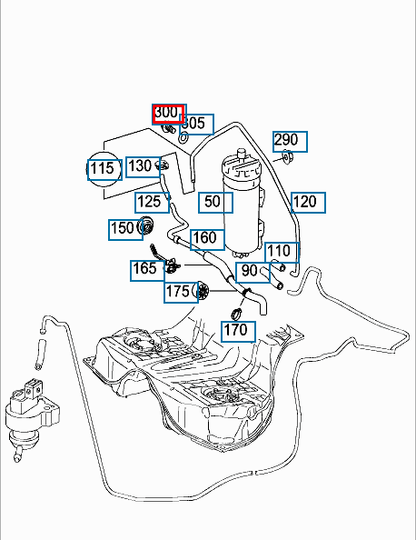 300
305
290
115
130
125
50
120
150
160
110
165
90
175
170